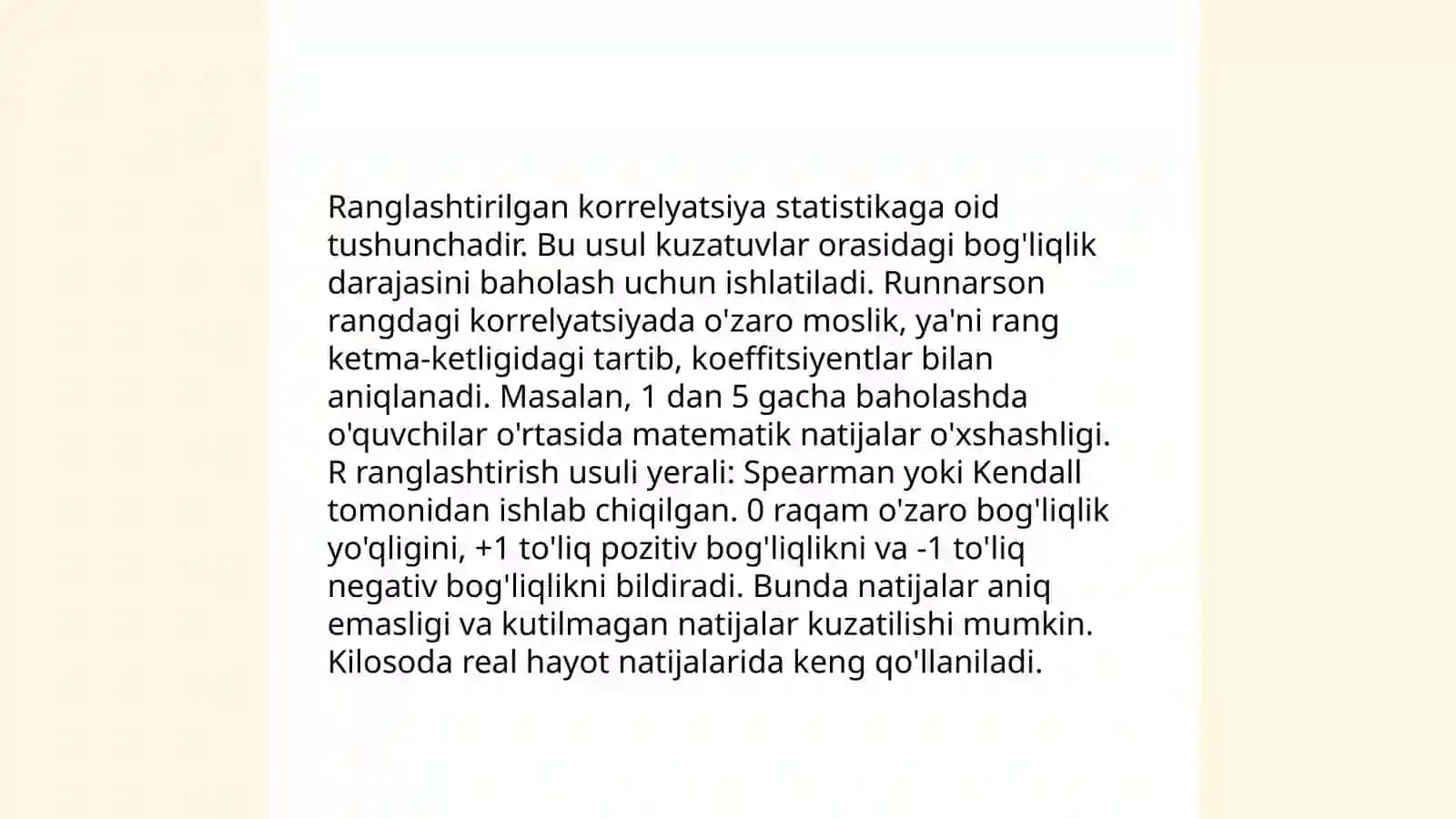 Ranglashtirilgan korrelyatsiya statistikaga oid tushunchadir. Bu usul kuzatuvlar orasidagi bog'liqlik darajasini baholash uchun ishlatiladi. Runnarson rangdagi korrelyatsiyada o'zaro moslik, ya'ni rang ketma-ketligidagi tartib, koeffitsiyentlar bilan aniqlanadi. Masalan, 1 dan 5 gacha baholashda o'quvchilar o'rtasida matematik natijalar o'xshashligi. R ranglashtirish usuli yerali: Spearman yoki Kendall tomonidan ishlab chiqilgan. 0 raqam o'zaro bog'liqlik yo'qligini, +1 to'liq pozitiv bog'liqlikni va -1 to'liq negativ bog'liqlikni bildiradi. Bunda natijalar aniq emasligi va kutilmagan natijalar kuzatilishi mumkin. Kilosoda real hayot natijalarida keng qo'llaniladi.